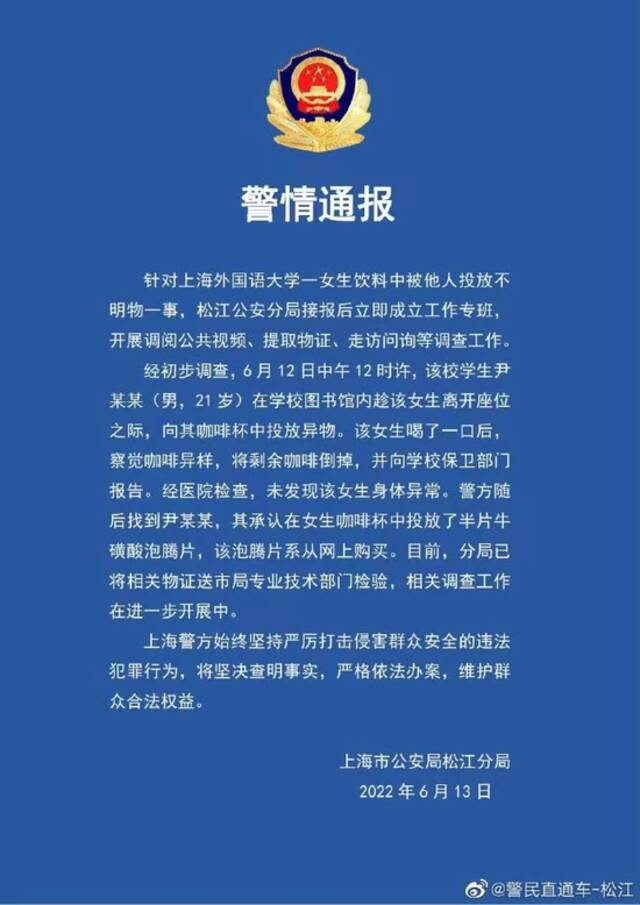 警情通报

针对上海外国语大学一女生饮料中被他人投放不明物一事，松江公安分局接报后立即成立工作专班，开展调阅公共视频、提取物证、走访问询等调查工作。

经初步调查，6 月 12 日中午 12 时许，该校学生尹某某（男，21 岁）在学校图书馆内趁该女生离开座位之际，向其咖啡杯中投放异物。该女生喝了一口后，察觉咖啡异样，将剩余咖啡倒掉，并向学校保卫部门报告。经医院检查，未发现该女生身体异常。警方随后找到尹某某，其承认在女生咖啡杯中投放了半片牛磺酸泡腾片，该泡腾片系从网上购买。目前，分局已将相关物证送市局专业技术部门检验，相关调查工作在进一步开展中。

上海警方始终坚持严厉打击侵害群众安全的违法犯罪行为，将坚决查明事实，严格依法办案，维护群众合法权益。

上海市公安局松江分局
2022 年 6 月 13 日

@警民直通车-松江